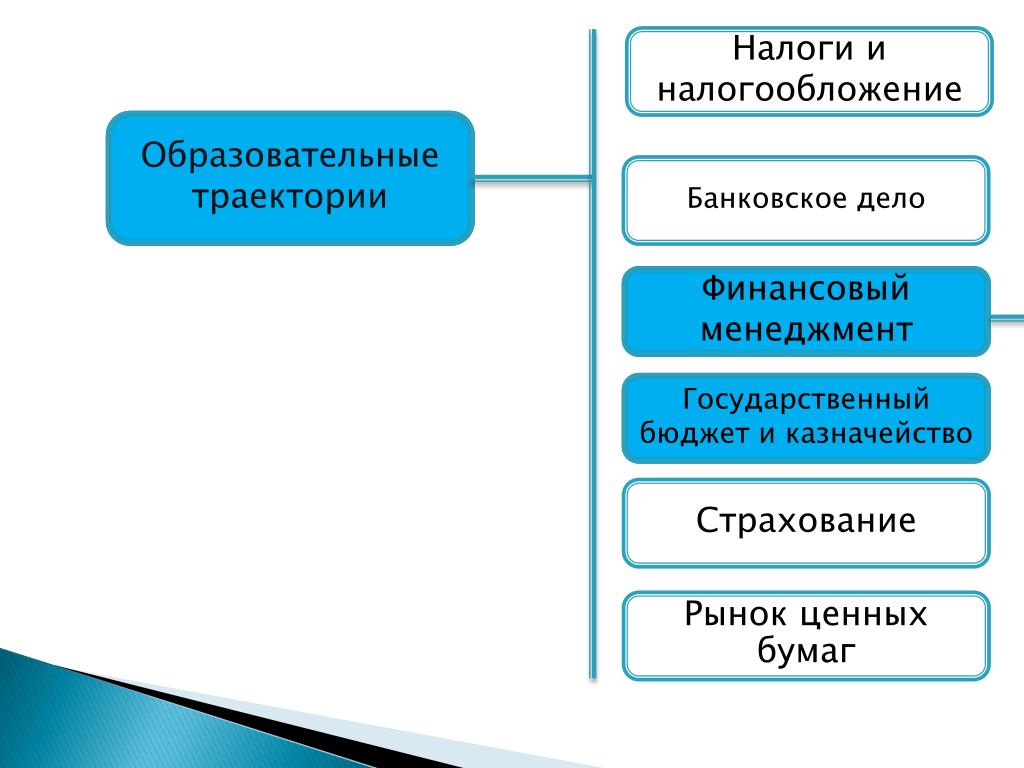 Образовательные траектории

Налоги и налогообложение

Банковское дело

Финансовый менеджмент

Государственный бюджет и казначейство

Страхование

Рынок ценных бумаг